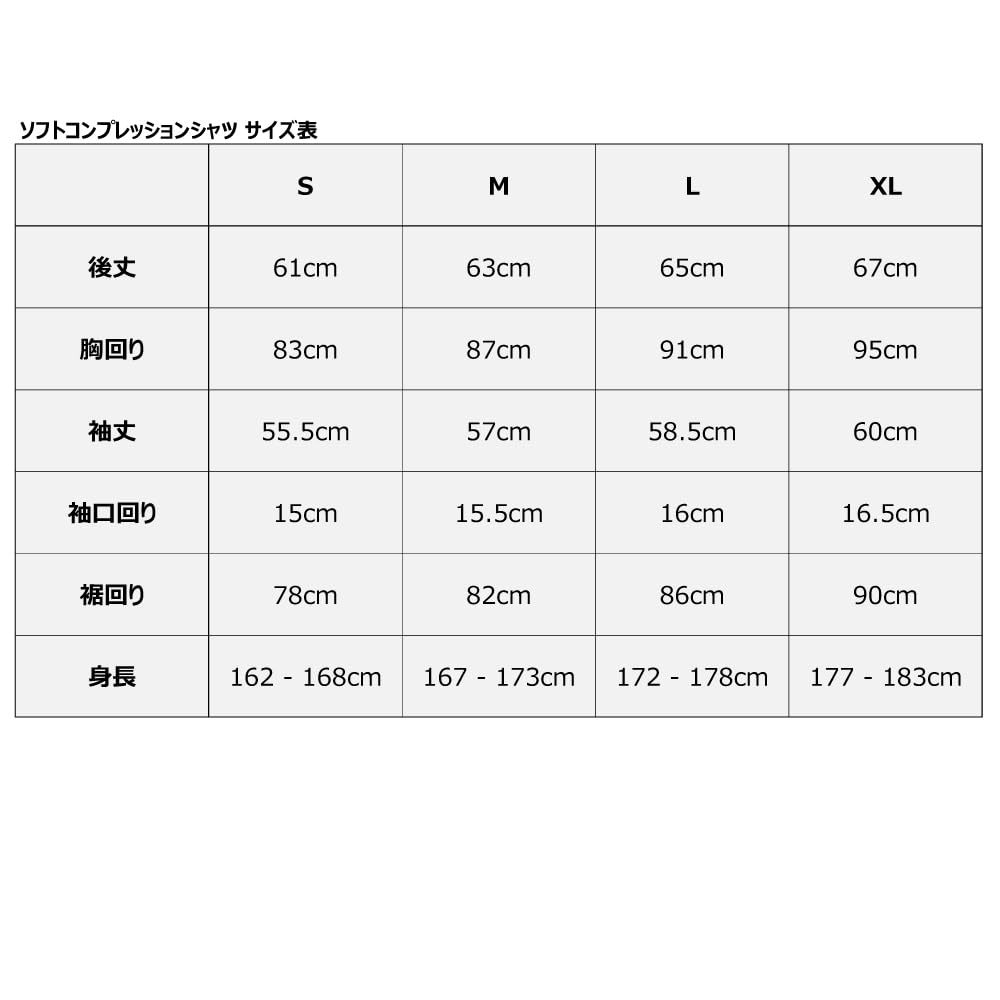 ソフトコンプレッションシャツ サイズ表

|  | S | M | L | XL |
|---|---|---|---|---|
| 後丈 | 61cm | 63cm | 65cm | 67cm |
| 胸回り | 83cm | 87cm | 91cm | 95cm |
| 袖丈 | 55.5cm | 57cm | 58.5cm | 60cm |
| 袖口回り | 15cm | 15.5cm | 16cm | 16.5cm |
| 裾回り | 78cm | 82cm | 86cm | 90cm |
| 身長 | 162 - 168cm | 167 - 173cm | 172 - 178cm | 177 - 183cm |